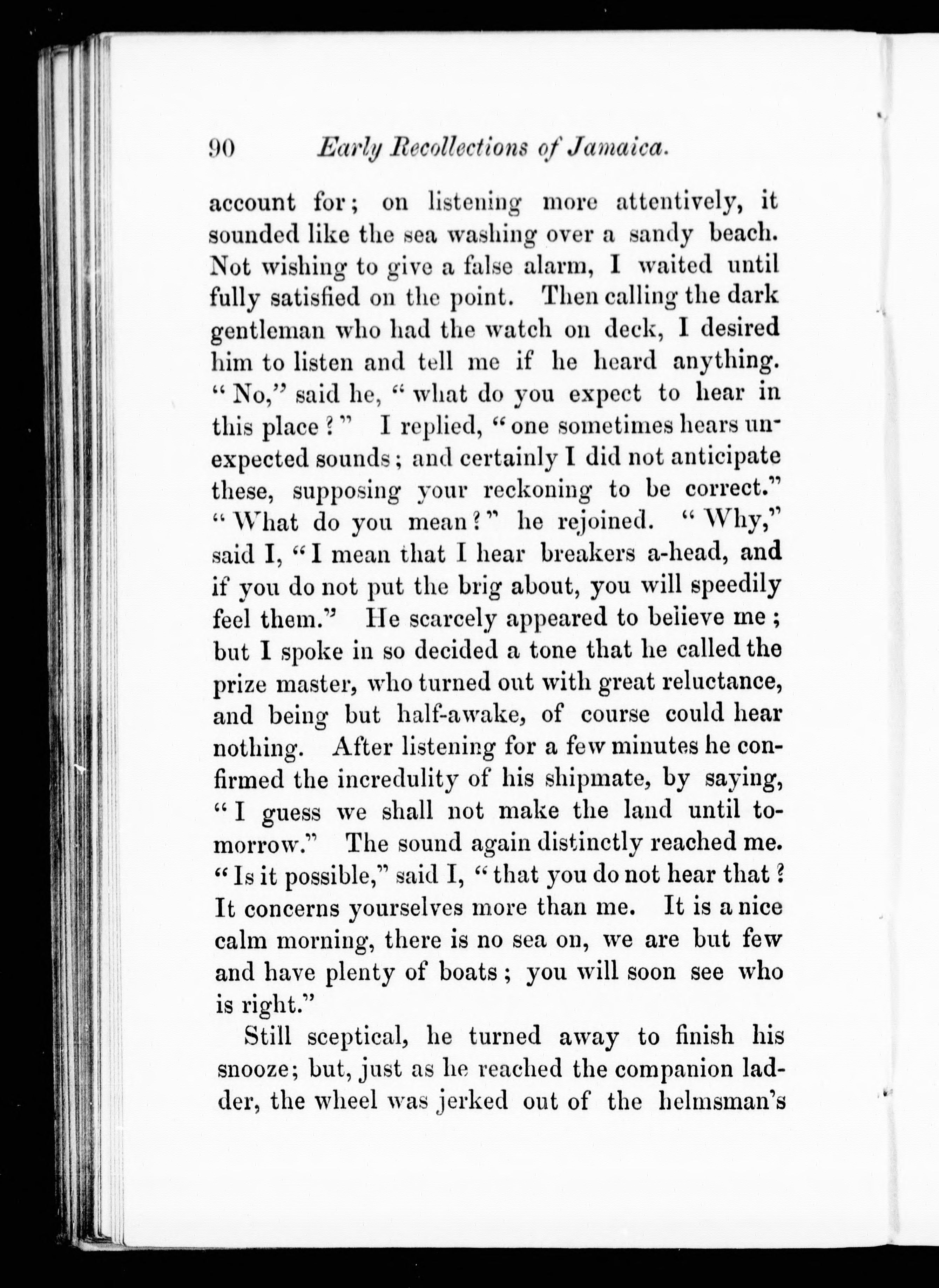 90 Early Recollections of Jamaica.

account for; on listening more attentively, it sounded like the sea washing over a sandy beach. Not wishing to give a false alarm, I waited until fully satisfied on the point. Then calling the dark gentleman who had the watch on deck, I desired him to listen and tell me if he heard anything. "No," said he, "what do you expect to hear in this place?" I replied, "one sometimes hears unexpected sounds; and certainly I did not anticipate these, supposing your reckoning to be correct." "What do you mean?" he rejoined. "Why," said I, "I mean that I hear breakers a-head, and if you do not put the brig about, you will speedily feel them." He scarcely appeared to believe me; but I spoke in so decided a tone that he called the prize master, who turned out with great reluctance, and being but half-awake, of course could hear nothing. After listening for a few minutes he confirmed the incredulity of his shipmate, by saying, "I guess we shall not make the land until tomorrow." The sound again distinctly reached me. "Is it possible," said I, "that you do not hear that? It concerns yourselves more than me. It is a nice calm morning, there is no sea on, we are but few and have plenty of boats; you will soon see who is right."

Still sceptical, he turned away to finish his snooze; but, just as he reached the companion ladder, the wheel was jerked out of the helmsman's